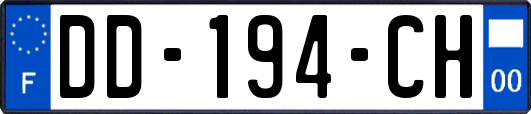 F
DD-194-CH
00